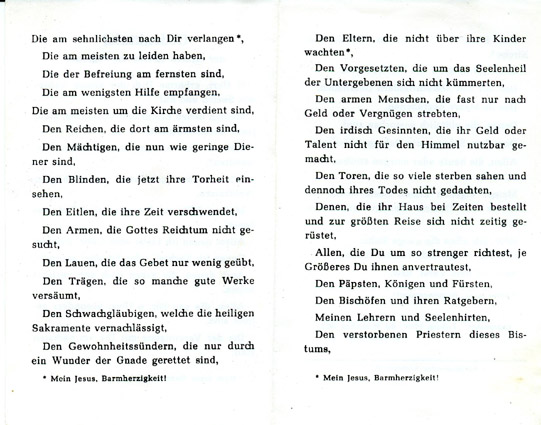 Die am sehnlichsten nach Dir verlangen*,
Die am meisten zu leiden haben,
Die der Befreiung am fernsten sind,
Die am wenigsten Hilfe empfangen,
Die am meisten um die Kirche verdient sind,
Den Reichen, die dort am ärmsten sind,
Den Mächtigen, die nun wie geringe Diener sind,
Den Blinden, die jetzt ihre Torheit einsehen,
Den Eitlen, die ihre Zeit verschwendet,
Den Armen, die Gottes Reichtum nicht gesucht,
Den Lauen, die das Gebet nur wenig geübt,
Den Trägen, die so manche gute Werke versäumt,
Den Schwachgläubigen, welche die heiligen Sakramente vernachlässigt,
Den Gewohnheitssündern, die nur durch ein Wunder der Gnade gerettet sind,

* Mein Jesus, Barmherzigkeit!

Den Eltern, die nicht über ihre Kinder wachten*,
Den Vorgesetzten, die um das Seelenheil der Untergebenen sich nicht kümmerten,
Den armen Menschen, die fast nur nach Geld oder Vergnügen strebten,
Den irdisch Gesinnten, die ihr Geld oder Talent nicht für den Himmel nutzbar gemacht,
Den Toren, die so viele sterben sahen und dennoch ihres Todes nicht gedachten,
Denen, die ihr Haus bei Zeiten bestellt und zur größten Reise sich nicht zeitig gerüstet,
Allen, die Du um so strenger richtest, je Größeres Du ihnen anvertrautest,
Den Päpsten, Königen und Fürsten,
Den Bischöfen und ihren Ratgebern,
Meinen Lehrern und Seelenhirten,
Den verstorbenen Priestern dieses Bistums,

* Mein Jesus, Barmherzigkeit!